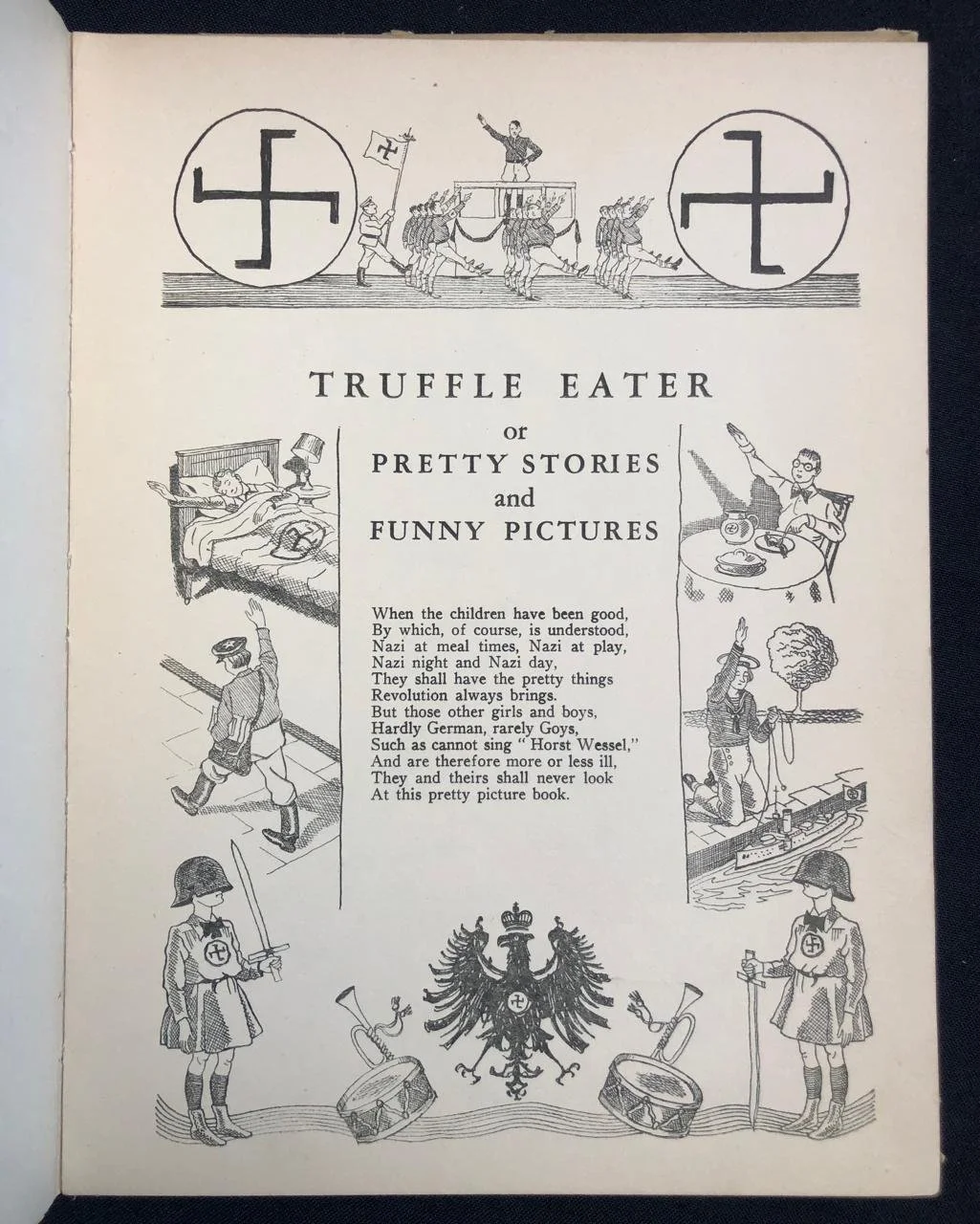 TRUFFLE EATER
or
PRETTY STORIES
and
FUNNY PICTURES

When the children have been good,
By which, of course, is understood,
Nazi at meal times, Nazi at play,
Nazi night and Nazi day,
They shall have the pretty things
Revolution always brings.
But those other girls and boys,
Hardly German, rarely Goys,
Such as cannot sing "Horst Wessel,"
And are therefore more or less ill,
They and theirs shall never look
At this pretty picture book.